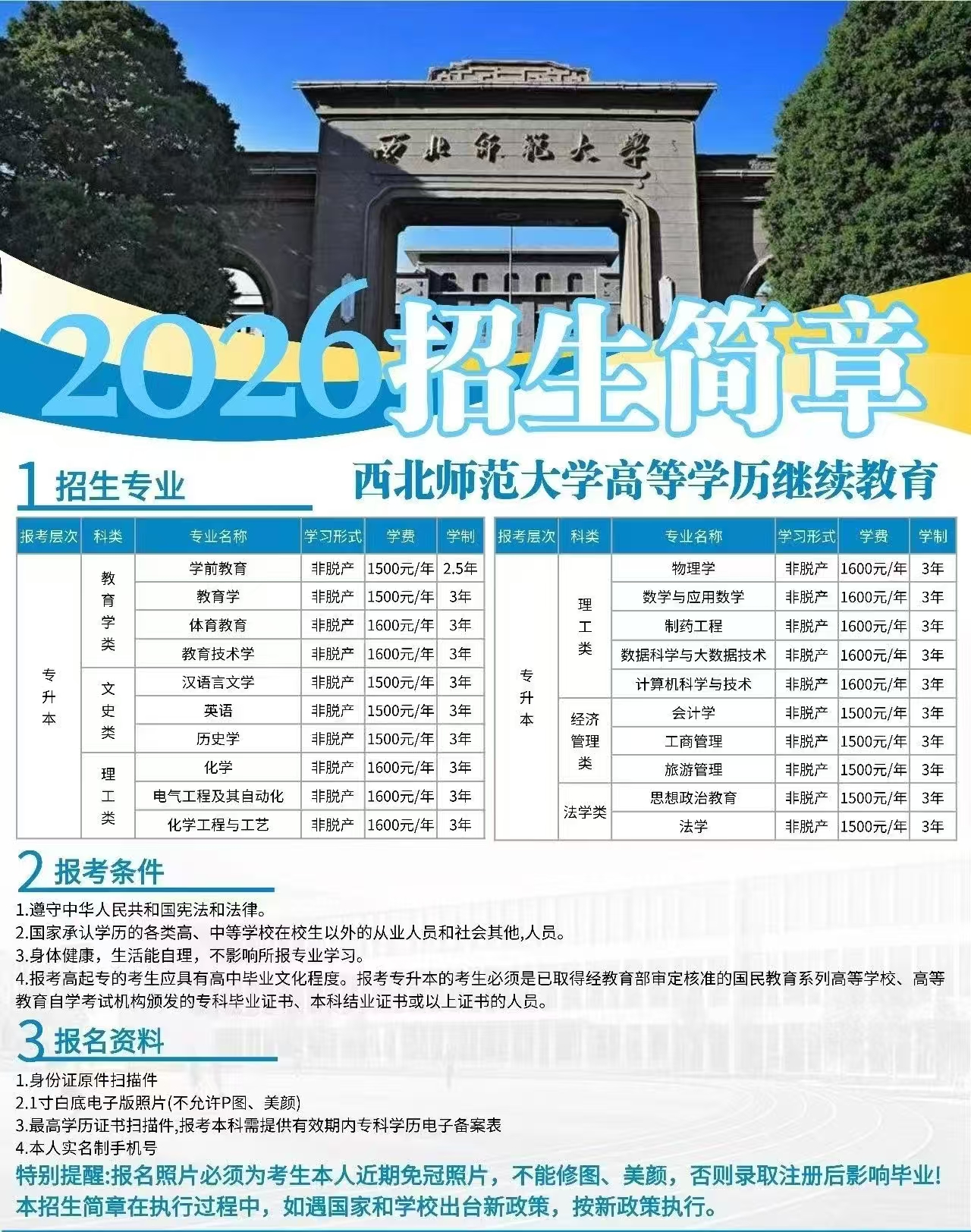 西北師範大學

2026招生简章

1 招生专业

西北师范大学高等学历继续教育

| 报考层次 | 科类 | 专业名称 | 学习形式 | 学费 | 学制 |
|---|---|---|---|---|---|
| 专升本 | 教育学类 | 学前教育 | 非脱产 | 1500元/年 | 2.5年 |
| | | 教育学 | 非脱产 | 1500元/年 | 3年 |
| | | 体育教育 | 非脱产 | 1600元/年 | 3年 |
| | | 教育技术学 | 非脱产 | 1600元/年 | 3年 |
| | 文史类 | 汉语言文学 | 非脱产 | 1500元/年 | 3年 |
| | | 英语 | 非脱产 | 1500元/年 | 3年 |
| | | 历史学 | 非脱产 | 1500元/年 | 3年 |
| | 理工类 | 化学 | 非脱产 | 1600元/年 | 3年 |
| | | 电气工程及其自动化 | 非脱产 | 1600元/年 | 3年 |
| | | 化学工程与工艺 | 非脱产 | 1600元/年 | 3年 |

| 报考层次 | 科类 | 专业名称 | 学习形式 | 学费 | 学制 |
|---|---|---|---|---|---|
| 专升本 | 理工类 | 物理学 | 非脱产 | 1600元/年 | 3年 |
| | | 数学与应用数学 | 非脱产 | 1600元/年 | 3年 |
| | | 制药工程 | 非脱产 | 1600元/年 | 3年 |
| | | 数据科学与大数据技术 | 非脱产 | 1600元/年 | 3年 |
| | | 计算机科学与技术 | 非脱产 | 1600元/年 | 3年 |
| | 经济管理类 | 会计学 | 非脱产 | 1500元/年 | 3年 |
| | | 工商管理 | 非脱产 | 1500元/年 | 3年 |
| | | 旅游管理 | 非脱产 | 1500元/年 | 3年 |
| | 法学类 | 思想政治教育 | 非脱产 | 1500元/年 | 3年 |
| | | 法学 | 非脱产 | 1500元/年 | 3年 |

2 报考条件

1.遵守中华人民共和国宪法和法律。
2.国家承认学历的各类高、中等学校在校生以外的从业人员和社会其他,人员。
3.身体健康，生活能自理，不影响所报专业学习。
4.报考高起专的考生应具有高中毕业文化程度。报考专升本的考生必须是已取得经教育部审定核准的国民教育系列高等学校、高等教育自学考试机构颁发的专科毕业证书、本科结业证书或以上证书的人员。

3 报名资料

1.身份证原件扫描件
2.1寸白底电子版照片(不允许P图、美颜)
3.最高学历证书扫描件,报考本科需提供有效期内专科学历电子备案表
4.本人实名制手机号
特别提醒:报名照片必须为考生本人近期免冠照片，不能修图、美颜，否则录取注册后影响毕业!
本招生简章在执行过程中，如遇国家和学校出台新政策，按新政策执行。